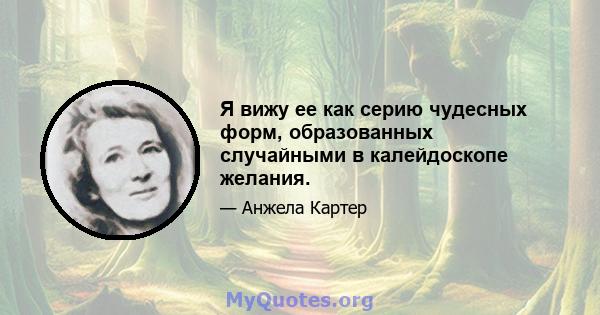 Я вижу ее как серию чудесных форм, образованных случайными в калейдоскопе желания.

— Анжела Картер

MyQuotes.org